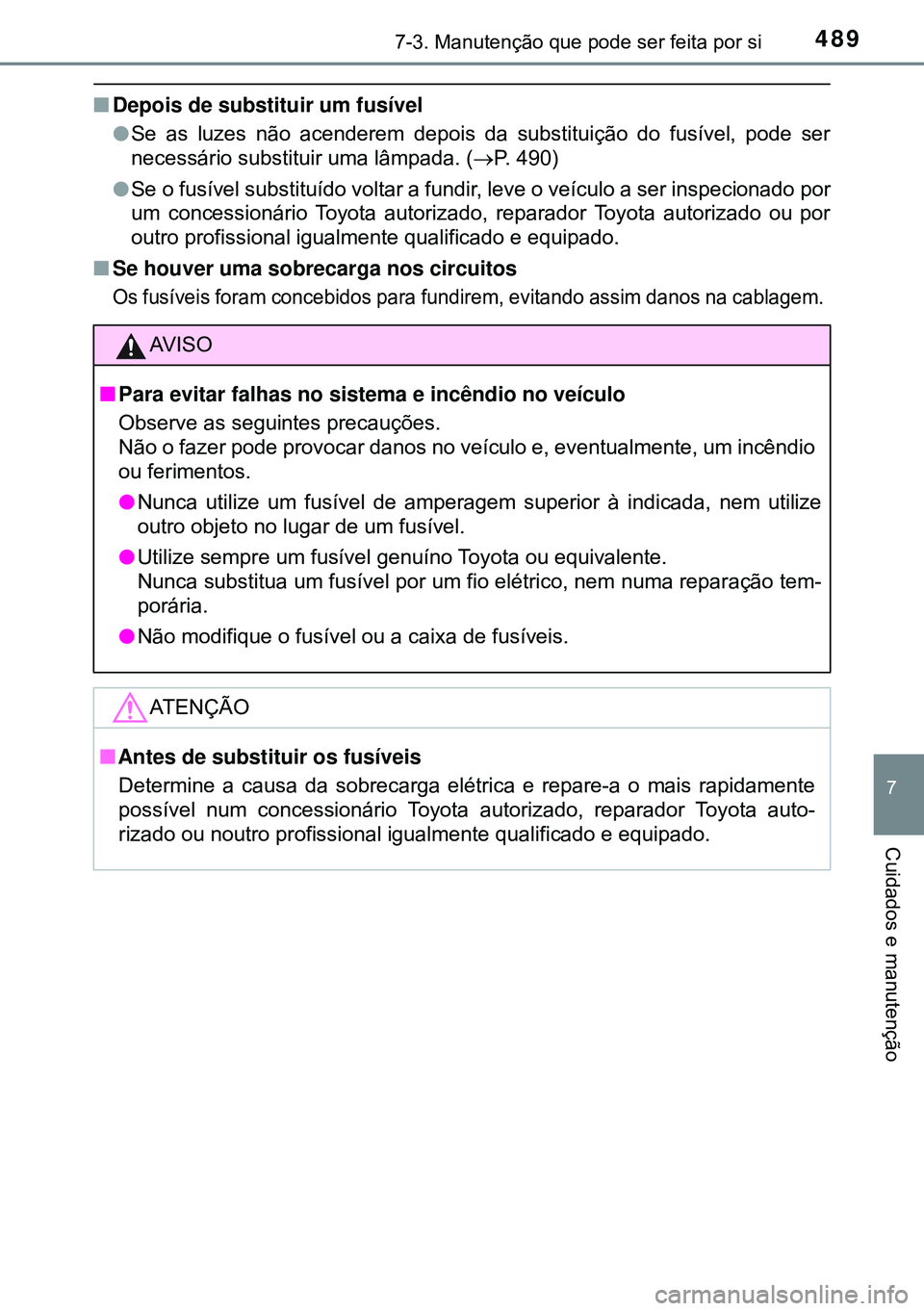 7-3. Manutenção que pode ser feita por si 489

■ Depois de substituir um fusível

● Se as luzes não acenderem depois da substituição do fusível, pode ser necessário substituir uma lâmpada. (→P. 490)

● Se o fusível substituído voltar a fundir, leve o veículo a ser inspecionado por um concessionário Toyota autorizado, reparador Toyota autorizado ou por outro profissional igualmente qualificado e equipado.

■ Se houver uma sobrecarga nos circuitos

Os fusíveis foram concebidos para fundirem, evitando assim danos na cablagem.

AVISO

■ Para evitar falhas no sistema e incêndio no veículo

Observe as seguintes precauções.
Não o fazer pode provocar danos no veículo e, eventualmente, um incêndio ou ferimentos.

● Nunca utilize um fusível de amperagem superior à indicada, nem utilize outro objeto no lugar de um fusível.

● Utilize sempre um fusível genuíno Toyota ou equivalente.
Nunca substitua um fusível por um fio elétrico, nem numa reparação temporária.

● Não modifique o fusível ou a caixa de fusíveis.

ATENÇÃO

■ Antes de substituir os fusíveis

Determine a causa da sobrecarga elétrica e repare-a o mais rapidamente possível num concessionário Toyota autorizado, reparador Toyota autorizado ou noutro profissional igualmente qualificado e equipado.

7

Cuidados e manutenção

carmanualsonline.info